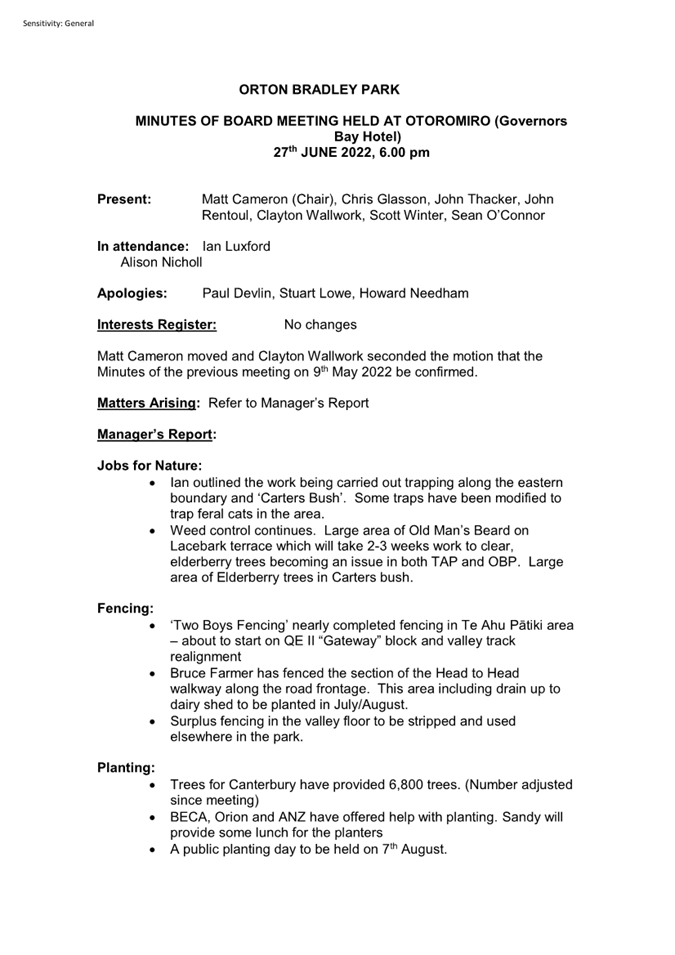 Sensitivity: General

ORTON BRADLEY PARK

MINUTES OF BOARD MEETING HELD AT OTOROMIRO (Governors Bay Hotel)
27$^{th}$ JUNE 2022, 6.00 pm

Present: Matt Cameron (Chair), Chris Glasson, John Thacker, John Rentoul, Clayton Wallwork, Scott Winter, Sean O'Connor

In attendance: Ian Luxford
Alison Nicholl

Apologies: Paul Devlin, Stuart Lowe, Howard Needham

Interests Register: No changes

Matt Cameron moved and Clayton Wallwork seconded the motion that the Minutes of the previous meeting on 9$^{th}$ May 2022 be confirmed.

Matters Arising: Refer to Manager's Report

Manager's Report:

Jobs for Nature:
• Ian outlined the work being carried out trapping along the eastern boundary and 'Carters Bush'. Some traps have been modified to trap feral cats in the area.
• Weed control continues. Large area of Old Man's Beard on Lacebark terrace which will take 2-3 weeks work to clear, elderberry trees becoming an issue in both TAP and OBP. Large area of Elderberry trees in Carters bush.

Fencing:
• 'Two Boys Fencing' nearly completed fencing in Te Ahu Pātiki area – about to start on QE II "Gateway" block and valley track realignment
• Bruce Farmer has fenced the section of the Head to Head walkway along the road frontage. This area including drain up to dairy shed to be planted in July/August.
• Surplus fencing in the valley floor to be stripped and used elsewhere in the park.

Planting:
• Trees for Canterbury have provided 6,800 trees. (Number adjusted since meeting)
• BECA, Orion and ANZ have offered help with planting. Sandy will provide some lunch for the planters
• A public planting day to be held on 7$^{th}$ August.